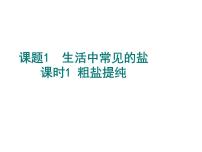 课题1　生活中常见的盐
课时1　粗盐提纯